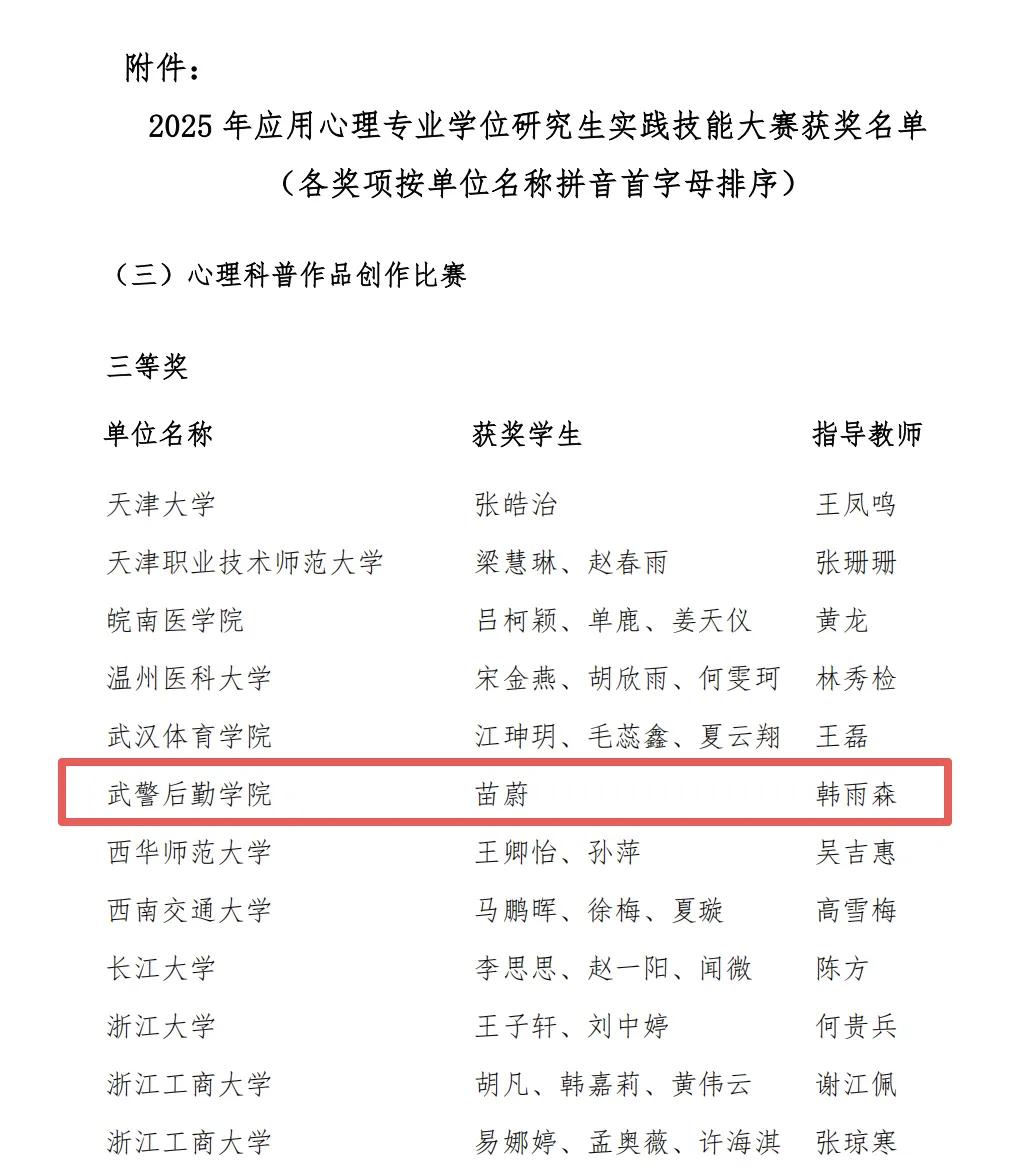 附件：

2025 年应用心理专业学位研究生实践技能大赛获奖名单
（各奖项按单位名称拼音首字母排序）

（三）心理科普作品创作比赛

三等奖

| 单位名称 | 获奖学生 | 指导教师 |
|---|---|---|
| 天津大学 | 张皓治 | 王凤鸣 |
| 天津职业技术师范大学 | 梁慧琳、赵春雨 | 张珊珊 |
| 皖南医学院 | 吕柯颖、单鹿、姜天仪 | 黄龙 |
| 温州医科大学 | 宋金燕、胡欣雨、何雯珂 | 林秀检 |
| 武汉体育学院 | 江珅玥、毛蕊鑫、夏云翔 | 王磊 |
| 武警后勤学院 | 苗蔚 | 韩雨森 |
| 西华师范大学 | 王卿怡、孙萍 | 吴吉惠 |
| 西南交通大学 | 马鹏晖、徐梅、夏璇 | 高雪梅 |
| 长江大学 | 李思思、赵一阳、闻微 | 陈方 |
| 浙江大学 | 王子轩、刘中婷 | 何贵兵 |
| 浙江工商大学 | 胡凡、韩嘉莉、黄伟云 | 谢江佩 |
| 浙江工商大学 | 易娜婷、孟奥薇、许海淇 | 张琼寒 |